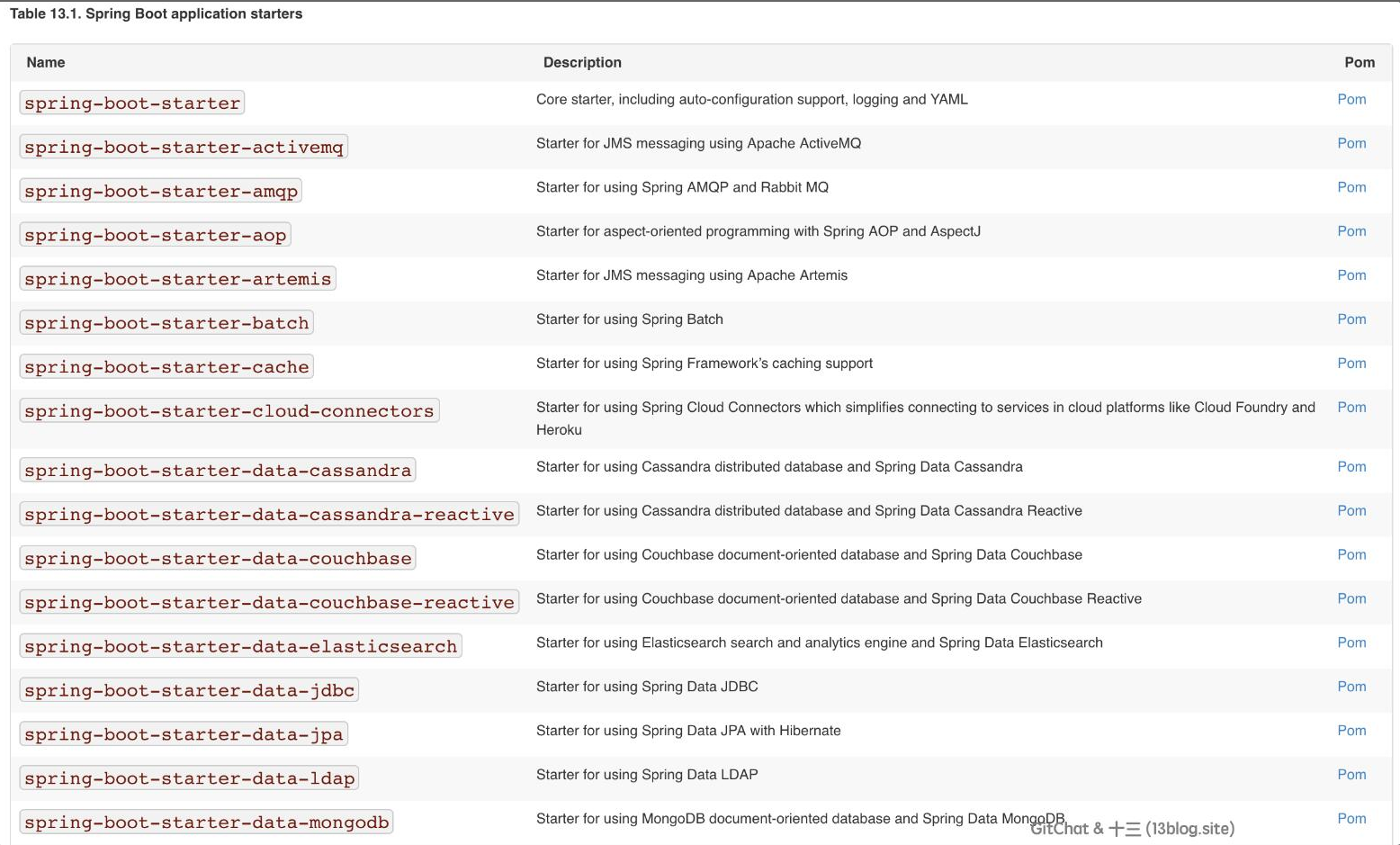 Table 13.1. Spring Boot application starters

| Name | Description | Pom |
|---|---|---|
| spring-boot-starter | Core starter, including auto-configuration support, logging and YAML | Pom |
| spring-boot-starter-activemq | Starter for JMS messaging using Apache ActiveMQ | Pom |
| spring-boot-starter-amqp | Starter for using Spring AMQP and Rabbit MQ | Pom |
| spring-boot-starter-aop | Starter for aspect-oriented programming with Spring AOP and AspectJ | Pom |
| spring-boot-starter-artemis | Starter for JMS messaging using Apache Artemis | Pom |
| spring-boot-starter-batch | Starter for using Spring Batch | Pom |
| spring-boot-starter-cache | Starter for using Spring Framework's caching support | Pom |
| spring-boot-starter-cloud-connectors | Starter for using Spring Cloud Connectors which simplifies connecting to services in cloud platforms like Cloud Foundry and Heroku | Pom |
| spring-boot-starter-data-cassandra | Starter for using Cassandra distributed database and Spring Data Cassandra | Pom |
| spring-boot-starter-data-cassandra-reactive | Starter for using Cassandra distributed database and Spring Data Cassandra Reactive | Pom |
| spring-boot-starter-data-couchbase | Starter for using Couchbase document-oriented database and Spring Data Couchbase | Pom |
| spring-boot-starter-data-couchbase-reactive | Starter for using Couchbase document-oriented database and Spring Data Couchbase Reactive | Pom |
| spring-boot-starter-data-elasticsearch | Starter for using Elasticsearch search and analytics engine and Spring Data Elasticsearch | Pom |
| spring-boot-starter-data-jdbc | Starter for using Spring Data JDBC | Pom |
| spring-boot-starter-data-jpa | Starter for using Spring Data JPA with Hibernate | Pom |
| spring-boot-starter-data-ldap | Starter for using Spring Data LDAP | Pom |
| spring-boot-starter-data-mongodb | Starter for using MongoDB document-oriented database and Spring Data MongoDB | Pom |

GitChat & 十三 (13blog.site)